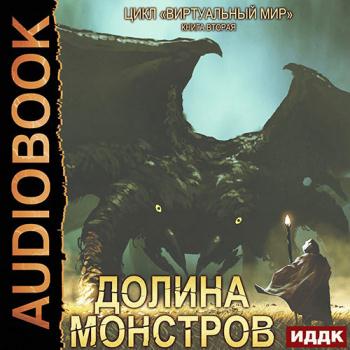 AUDIOBOOK

ЦИКЛ «ВИРТУАЛЬНЫЙ МИР»
КНИГА ВТОРАЯ

ДОЛИНА
МОНСТРОВ

ИДДК